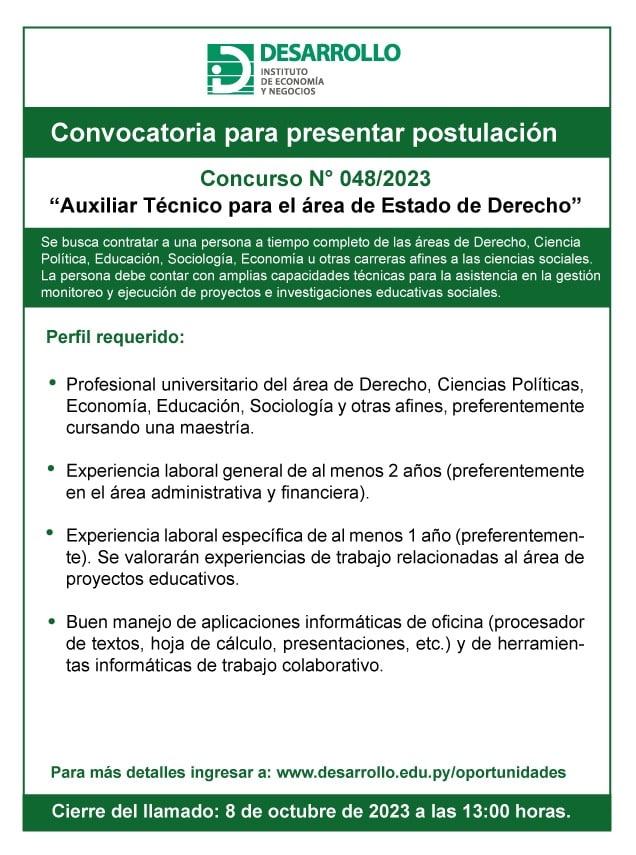 DESARROLLO
INSTITUTO DE ECONOMÍA Y NEGOCIOS

Convocatoria para presentar postulación

Concurso N° 048/2023
“Auxiliar Técnico para el área de Estado de Derecho”

Se busca contratar a una persona a tiempo completo de las áreas de Derecho, Ciencia Política, Educación, Sociología, Economía u otras carreras afines a las ciencias sociales. La persona debe contar con amplias capacidades técnicas para la asistencia en la gestión monitoreo y ejecución de proyectos e investigaciones educativas sociales.

Perfil requerido:

• Profesional universitario del área de Derecho, Ciencias Políticas, Economía, Educación, Sociología y otras afines, preferentemente cursando una maestría.

• Experiencia laboral general de al menos 2 años (preferentemente en el área administrativa y financiera).

• Experiencia laboral específica de al menos 1 año (preferentemente). Se valorarán experiencias de trabajo relacionadas al área de proyectos educativos.

• Buen manejo de aplicaciones informáticas de oficina (procesador de textos, hoja de cálculo, presentaciones, etc.) y de herramientas informáticas de trabajo colaborativo.

Para más detalles ingresar a: www.desarrollo.edu.py/oportunidades

Cierre del llamado: 8 de octubre de 2023 a las 13:00 horas.